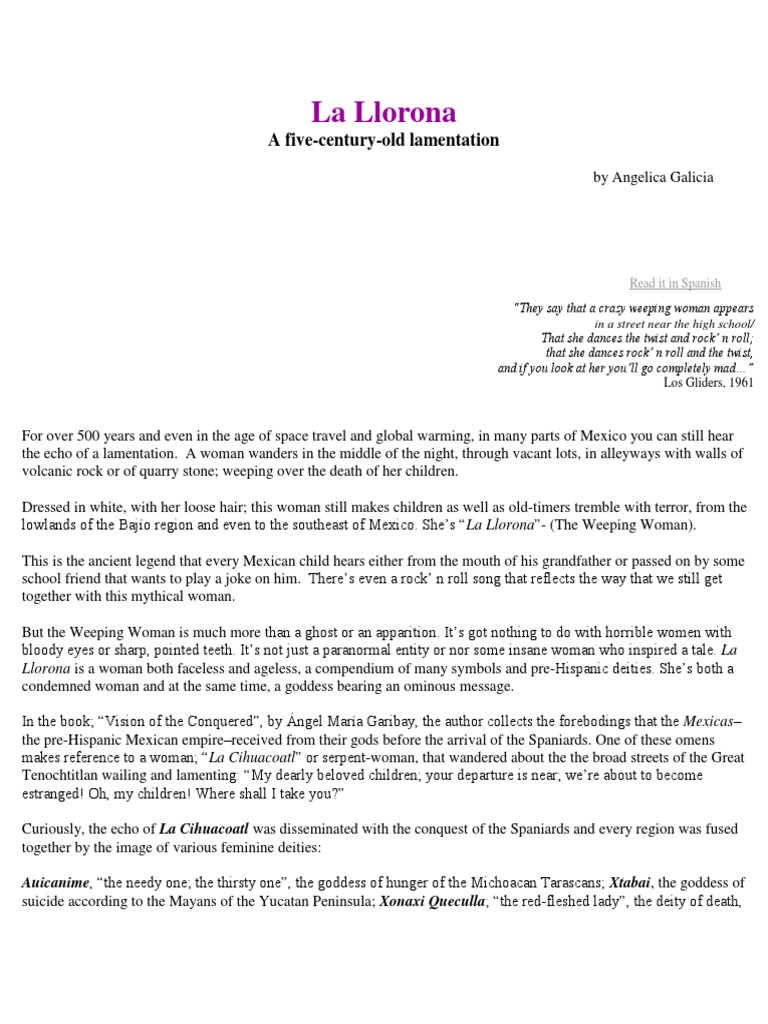 La Llorona
A five-century-old lamentation

by Angelica Galicia

Read it in Spanish

"They say that a crazy weeping woman appears in a street near the high school/ That she dances the twist and rock' n roll; that she dances rock' n roll and the twist, and if you look at her you'll go completely mad..."
Los Gliders, 1961

For over 500 years and even in the age of space travel and global warming, in many parts of Mexico you can still hear the echo of a lamentation. A woman wanders in the middle of the night, through vacant lots, in alleyways with walls of volcanic rock or of quarry stone; weeping over the death of her children.

Dressed in white, with her loose hair; this woman still makes children as well as old-timers tremble with terror, from the lowlands of the Bajio region and even to the southeast of Mexico. She's "La Llorona"- (The Weeping Woman).

This is the ancient legend that every Mexican child hears either from the mouth of his grandfather or passed on by some school friend that wants to play a joke on him. There's even a rock' n roll song that reflects the way that we still get together with this mythical woman.

But the Weeping Woman is much more than a ghost or an apparition. It's got nothing to do with horrible women with bloody eyes or sharp, pointed teeth. It's not just a paranormal entity or nor some insane woman who inspired a tale. La Llorona is a woman both faceless and ageless, a compendium of many symbols and pre-Hispanic deities. She's both a condemned woman and at the same time, a goddess bearing an ominous message.

In the book; "Vision of the Conquered", by Ángel María Garibay, the author collects the forebodings that the Mexicas– the pre-Hispanic Mexican empire–received from their gods before the arrival of the Spaniards. One of these omens makes reference to a woman; "La Cihuacoatl" or serpent-woman, that wandered about the the broad streets of the Great Tenochtitlan wailing and lamenting: "My dearly beloved children; your departure is near; we're about to become estranged! Oh, my children! Where shall I take you?"

Curiously, the echo of La Cihuacoatl was disseminated with the conquest of the Spaniards and every region was fused together by the image of various feminine deities:

Auicanime, "the needy one; the thirsty one", the goddess of hunger of the Michoacan Tarascans; Xtabai, the goddess of suicide according to the Mayans of the Yucatan Peninsula; Xonaxi Queculla, "the red-fleshed lady", the deity of death,